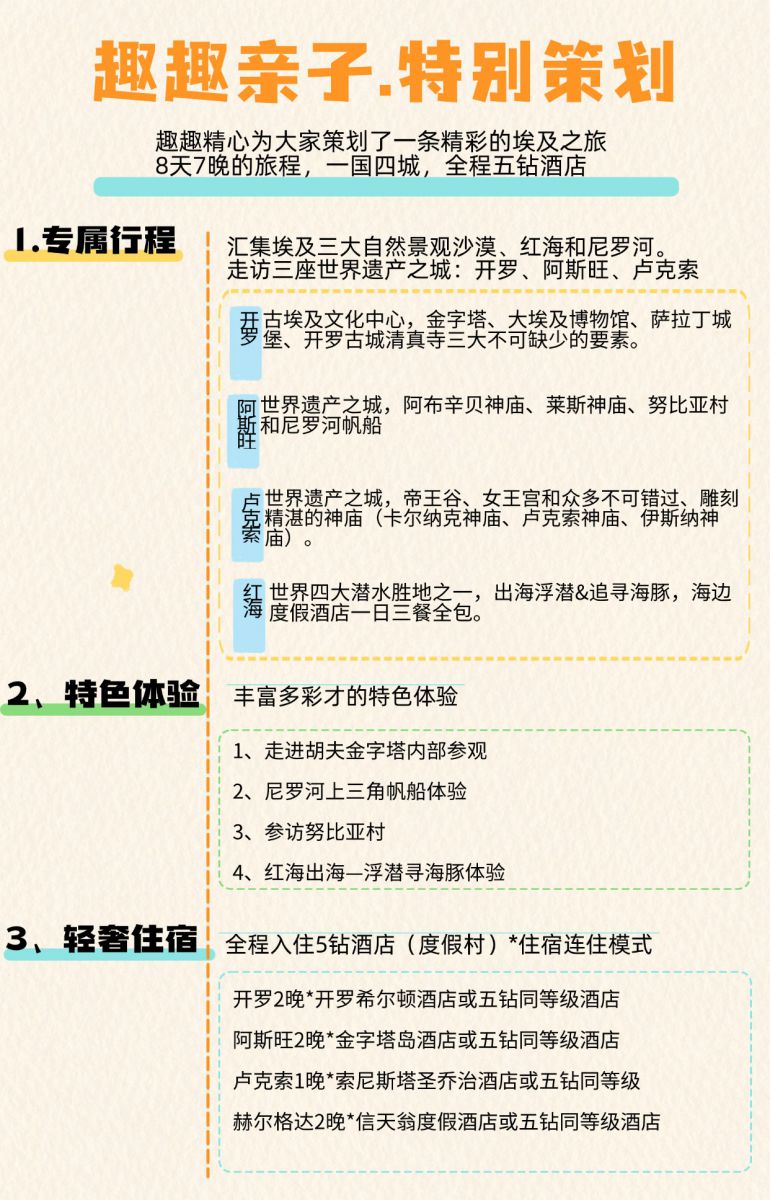 趣趣亲子.特别策划

趣趣精心为大家策划了一条精彩的埃及之旅
8天7晚的旅程，一国四城，全程五钻酒店

1.专属行程

汇集埃及三大自然景观沙漠、红海和尼罗河。
走访三座世界遗产之城：开罗、阿斯旺、卢克索

开罗

古埃及文化中心，金字塔、大埃及博物馆、萨拉丁城堡、开罗古城清真寺三大不可缺少的要素。

阿斯旺

世界遗产之城，阿布辛贝神庙、莱斯神庙、努比亚村和尼罗河帆船

卢克索

世界遗产之城，帝王谷、女王宫和众多不可错过、雕刻精湛的神庙（卡尔纳克神庙、卢克索神庙、伊斯纳神庙）。

红海

世界四大潜水胜地之一，出海浮潜&追寻海豚，海边度假酒店一日三餐全包。

2、特色体验

丰富多彩才的特色体验

1、走进胡夫金字塔内部参观
2、尼罗河上三角帆船体验
3、参访努比亚村
4、红海出海—浮潜寻海豚体验

3、轻奢住宿

全程入住5钻酒店（度假村）*住宿连住模式

开罗2晚*开罗希尔顿酒店或五钻同等级酒店
阿斯旺2晚*金字塔岛酒店或五钻同等级酒店
卢克索1晚*索尼斯塔圣乔治酒店或五钻同等级
赫尔格达2晚*信天翁度假酒店或五钻同等级酒店